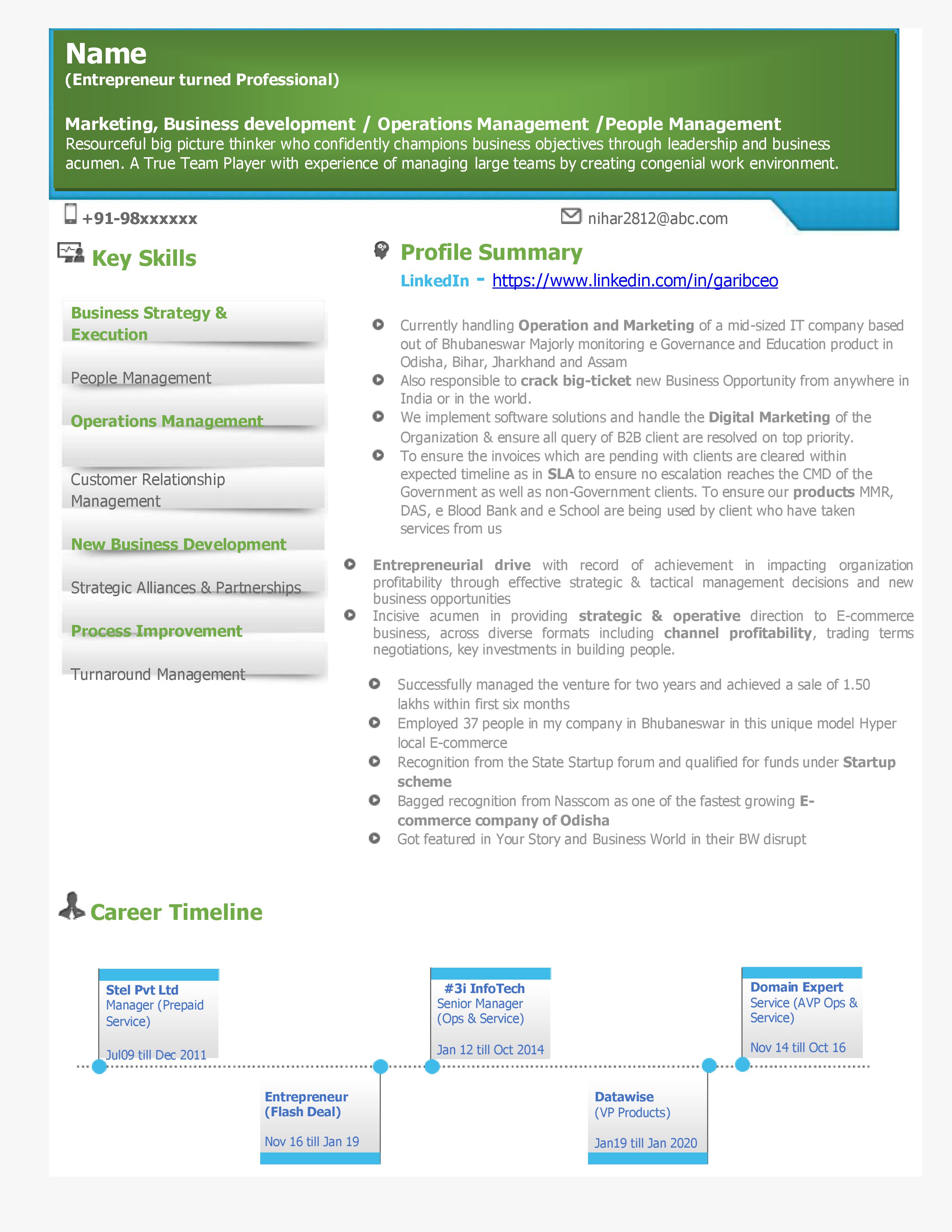 Name
(Entrepreneur turned Professional)

Marketing, Business development / Operations Management /People Management
Resourceful big picture thinker who confidently champions business objectives through leadership and business acumen. A True Team Player with experience of managing large teams by creating congenial work environment.

+91-98xxxxxx

nihar2812@abc.com

Key Skills

Business Strategy & Execution

People Management

Operations Management

Customer Relationship Management

New Business Development

Strategic Alliances & Partnerships

Process Improvement

Turnaround Management

Profile Summary

LinkedIn - https://www.linkedin.com/in/garibceo

Currently handling Operation and Marketing of a mid-sized IT company based out of Bhubaneswar Majorly monitoring e Governance and Education product in Odisha, Bihar, Jharkhand and Assam
Also responsible to crack big-ticket new Business Opportunity from anywhere in India or in the world.
We implement software solutions and handle the Digital Marketing of the Organization & ensure all query of B2B client are resolved on top priority.
To ensure the invoices which are pending with clients are cleared within expected timeline as in SLA to ensure no escalation reaches the CMD of the Government as well as non-Government clients. To ensure our products MMR, DAS, e Blood Bank and e School are being used by client who have taken services from us

Entrepreneurial drive with record of achievement in impacting organization profitability through effective strategic & tactical management decisions and new business opportunities
Incisive acumen in providing strategic & operative direction to E-commerce business, across diverse formats including channel profitability, trading terms negotiations, key investments in building people.

Successfully managed the venture for two years and achieved a sale of 1.50 lakhs within first six months
Employed 37 people in my company in Bhubaneswar in this unique model Hyper local E-commerce
Recognition from the State Startup forum and qualified for funds under Startup scheme
Bagged recognition from Nasscom as one of the fastest growing E-commerce company of Odisha
Got featured in Your Story and Business World in their BW disrupt

Career Timeline

Stel Pvt Ltd
Manager (Prepaid Service)
Jul09 till Dec 2011

Entrepreneur (Flash Deal)
Nov 16 till Jan 19

#3i InfoTech
Senior Manager (Ops & Service)
Jan 12 till Oct 2014

Datawise
(VP Products)
Jan19 till Jan 2020

Domain Expert
Service (AVP Ops & Service)
Nov 14 till Oct 16